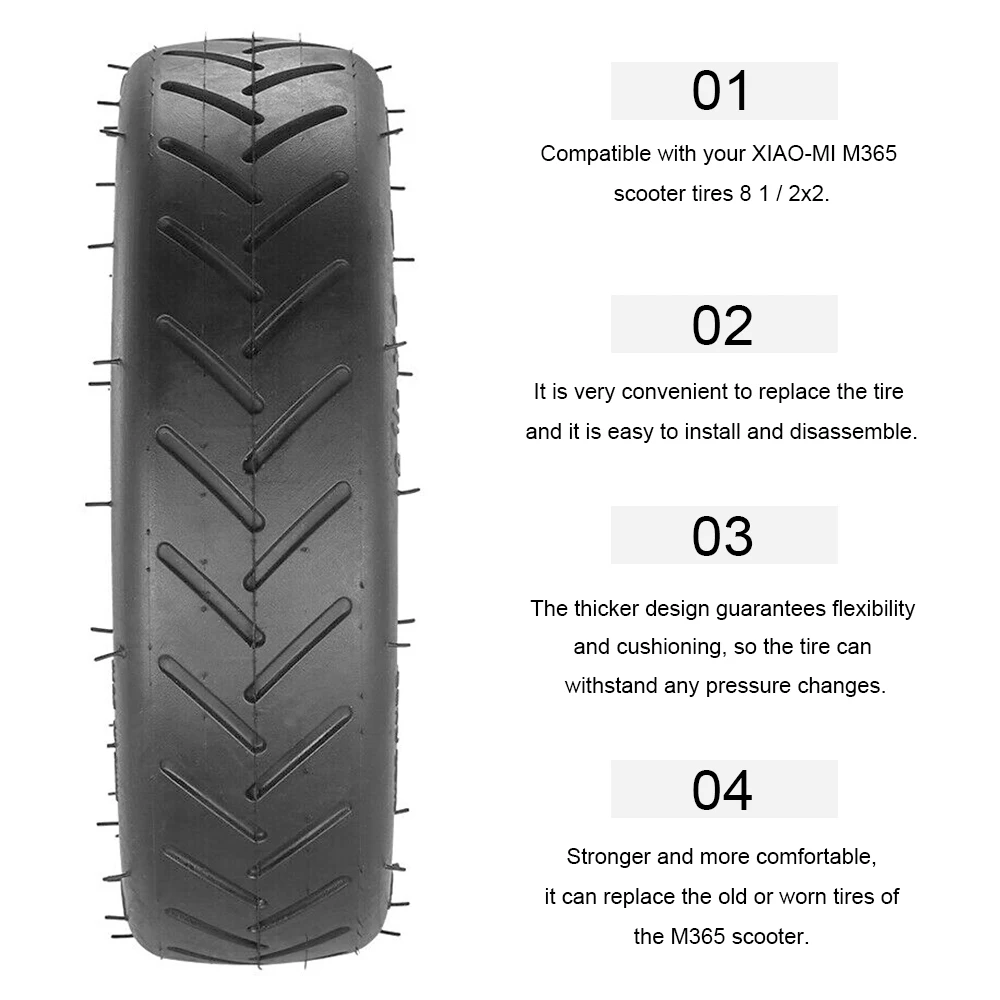 01

Compatible with your XIAO-MI M365 scooter tires 8 1 / 2x2.

02

It is very convenient to replace the tire and it is easy to install and disassemble.

03

The thicker design guarantees flexibility and cushioning, so the tire can withstand any pressure changes.

04

Stronger and more comfortable, it can replace the old or worn tires of the M365 scooter.